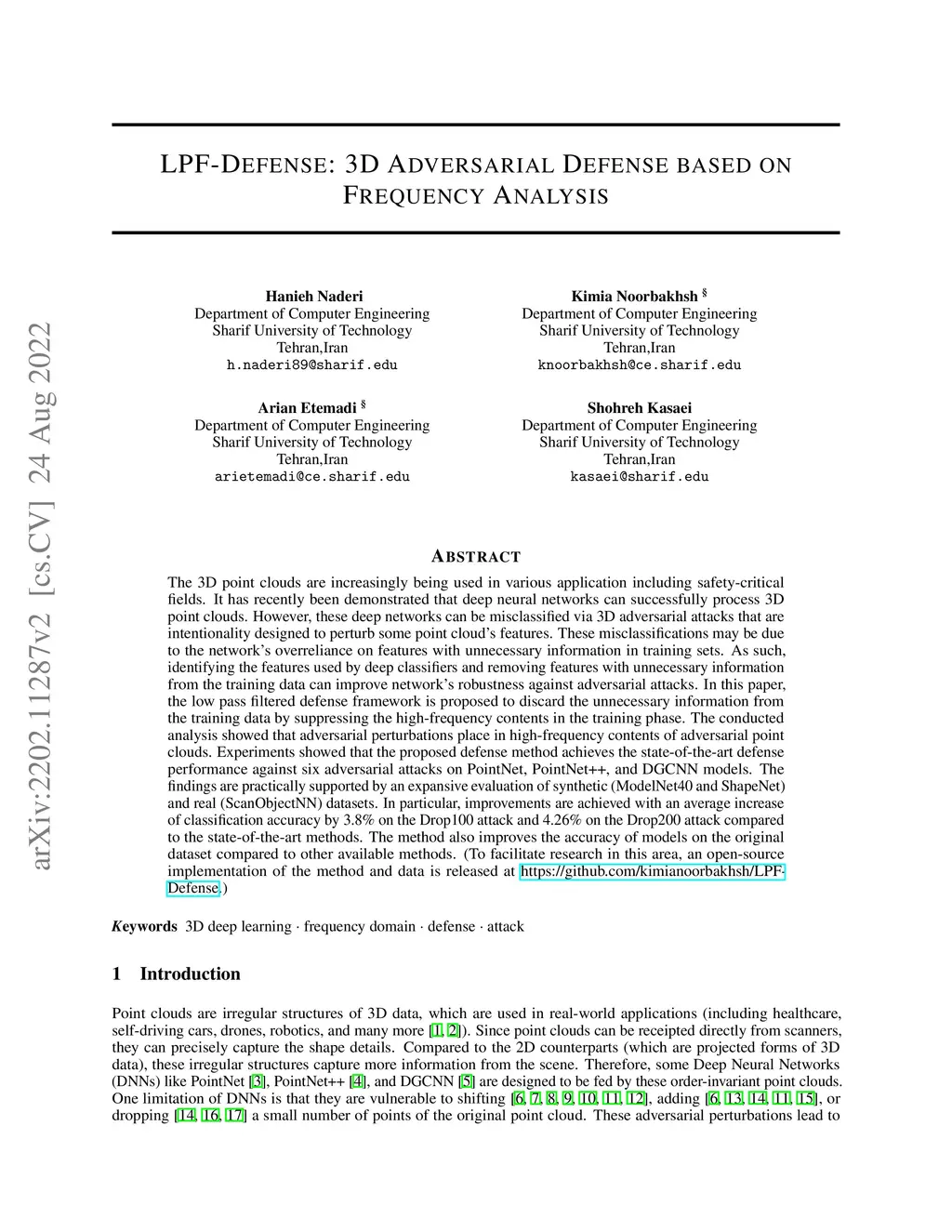 arXiv:2202.11287v2 [cs.CV] 24 Aug 2022

LPF-DEFENSE: 3D ADVERSARIAL DEFENSE BASED ON FREQUENCY ANALYSIS

Hanieh Naderi
Department of Computer Engineering
Sharif University of Technology
Tehran,Iran
h.naderi89@sharif.edu

Kimia Noorbakhsh §
Department of Computer Engineering
Sharif University of Technology
Tehran,Iran
knoorbakhsh@ce.sharif.edu

Arian Etemadi §
Department of Computer Engineering
Sharif University of Technology
Tehran,Iran
arietemadi@ce.sharif.edu

Shohreh Kasaei
Department of Computer Engineering
Sharif University of Technology
Tehran,Iran
kasaei@sharif.edu

ABSTRACT

The 3D point clouds are increasingly being used in various application including safety-critical fields. It has recently been demonstrated that deep neural networks can successfully process 3D point clouds. However, these deep networks can be misclassified via 3D adversarial attacks that are intentionality designed to perturb some point cloud's features. These misclassifications may be due to the network's overreliance on features with unnecessary information in training sets. As such, identifying the features used by deep classifiers and removing features with unnecessary information from the training data can improve network's robustness against adversarial attacks. In this paper, the low pass filtered defense framework is proposed to discard the unnecessary information from the training data by suppressing the high-frequency contents in the training phase. The conducted analysis showed that adversarial perturbations place in high-frequency contents of adversarial point clouds. Experiments showed that the proposed defense method achieves the state-of-the-art defense performance against six adversarial attacks on PointNet, PointNet++, and DGCNN models. The findings are practically supported by an expansive evaluation of synthetic (ModelNet40 and ShapeNet) and real (ScanObjectNN) datasets. In particular, improvements are achieved with an average increase of classification accuracy by 3.8% on the Drop100 attack and 4.26% on the Drop200 attack compared to the state-of-the-art methods. The method also improves the accuracy of models on the original dataset compared to other available methods. (To facilitate research in this area, an open-source implementation of the method and data is released at https://github.com/kimianoorbakhsh/LPF-Defense.)

Keywords 3D deep learning · frequency domain · defense · attack

1 Introduction

Point clouds are irregular structures of 3D data, which are used in real-world applications (including healthcare, self-driving cars, drones, robotics, and many more [1, 2]). Since point clouds can be receipted directly from scanners, they can precisely capture the shape details. Compared to the 2D counterparts (which are projected forms of 3D data), these irregular structures capture more information from the scene. Therefore, some Deep Neural Networks (DNNs) like PointNet [3], PointNet++ [4], and DGCNN [5] are designed to be fed by these order-invariant point clouds. One limitation of DNNs is that they are vulnerable to shifting [6, 7, 8, 9, 10, 11, 12], adding [6, 13, 14, 11, 15], or dropping [14, 16, 17] a small number of points of the original point cloud. These adversarial perturbations lead to